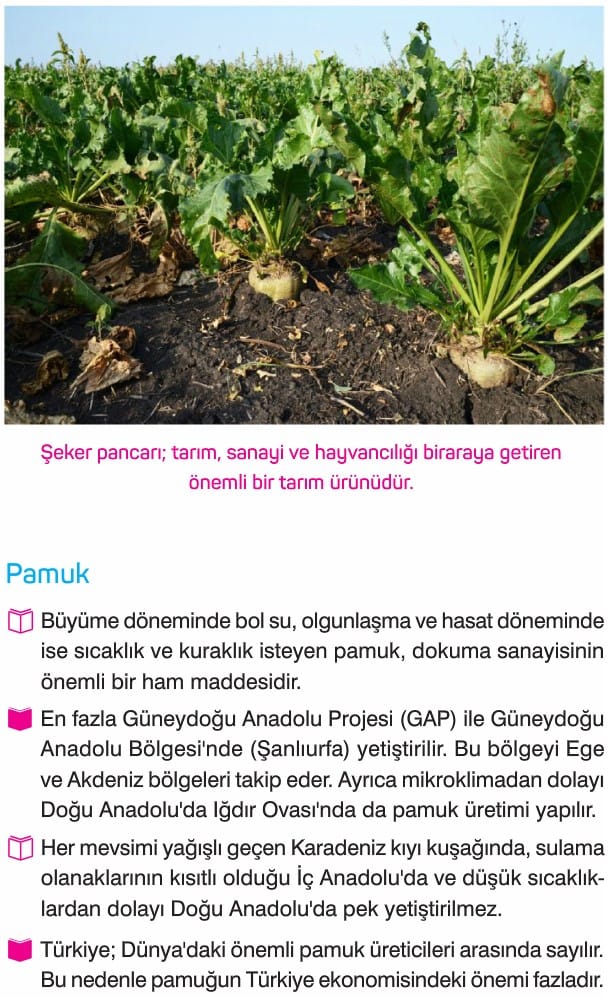 Şeker pancarı; tarım, sanayi ve hayvancılığı biraraya getiren önemli bir tarım ürünüdür.

Pamuk

Büyüme döneminde bol su, olgunlaşma ve hasat döneminde ise sıcaklık ve kuraklık isteyen pamuk, dokuma sanayisinin önemli bir ham maddesidir.

En fazla Güneydoğu Anadolu Projesi (GAP) ile Güneydoğu Anadolu Bölgesi'nde (Şanlıurfa) yetiştirilir. Bu bölgeyi Ege ve Akdeniz bölgeleri takip eder. Ayrıca mikroklimadan dolayı Doğu Anadolu'da Iğdır Ovası'nda da pamuk üretimi yapılır.

Her mevsimi yağışlı geçen Karadeniz kıyı kuşağında, sulama olanaklarının kısıtlı olduğu İç Anadolu'da ve düşük sıcaklıklardan dolayı Doğu Anadolu'da pek yetiştirilmez.

Türkiye; Dünya'daki önemli pamuk üreticileri arasında sayılır. Bu nedenle pamuğun Türkiye ekonomisindeki önemi fazladır.